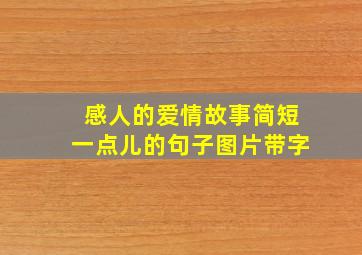 感人的爱情故事简短
一点儿的句子图片带字